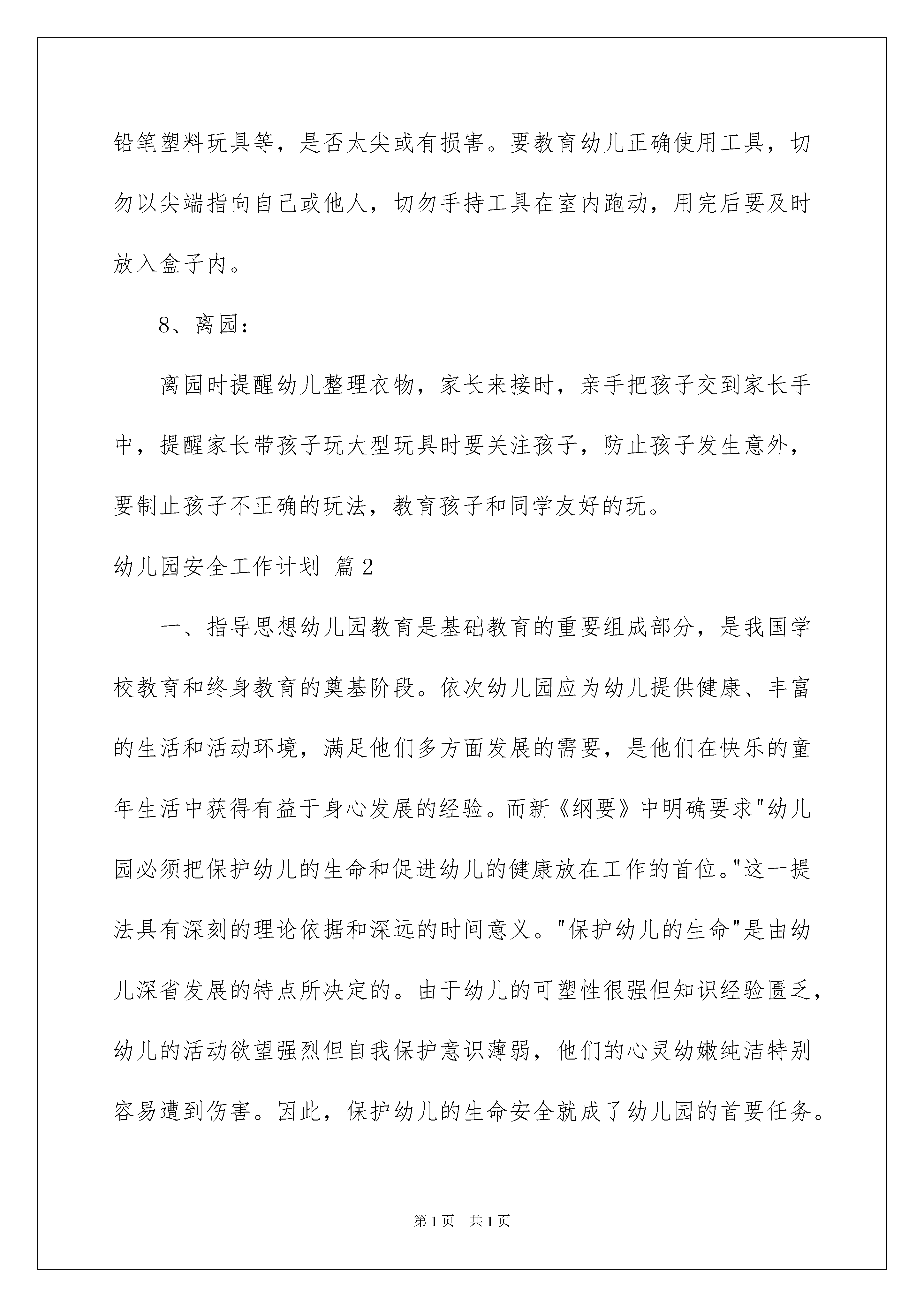 铅笔塑料玩具等，是否太尖或有损害。要教育幼儿正确使用工具，切勿以尖端指向自己或他人，切勿手持工具在室内跑动，用完后要及时放入盒子内。

8、离园：

离园时提醒幼儿整理衣物，家长来接时，亲手把孩子交到家长手中，提醒家长带孩子玩大型玩具时要关注孩子，防止孩子发生意外，要制止孩子不正确的玩法，教育孩子和同学友好的玩。

幼儿园安全工作计划 篇2

一、指导思想幼儿园教育是基础教育的重要组成部分，是我国学校教育和终身教育的奠基阶段。依次幼儿园应为幼儿提供健康、丰富的生活和活动环境，满足他们多方面发展的需要，是他们在快乐的童年生活中获得有益于身心发展的经验。而新《纲要》中明确要求"幼儿园必须把保护幼儿的生命和促进幼儿的健康放在工作的首位。"这一提法具有深刻的理论依据和深远的时间意义。"保护幼儿的生命"是由幼儿深省发展的特点所决定的。由于幼儿的可塑性很强但知识经验匮乏，幼儿的活动欲望强烈但自我保护意识薄弱，他们的心灵幼嫩纯洁特别容易遭到伤害。因此，保护幼儿的生命安全就成了幼儿园的首要任务。

第1页 共1页